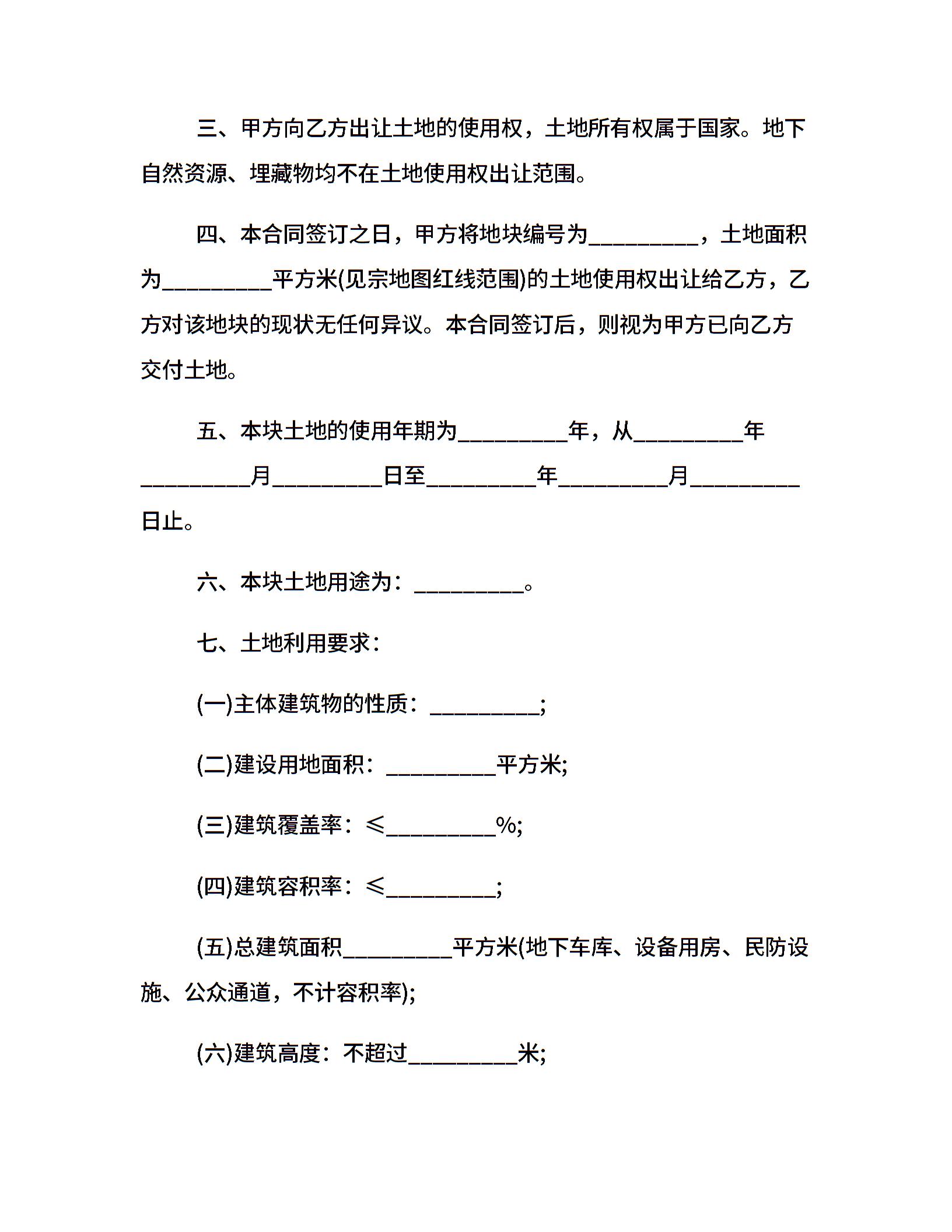 三、甲方向乙方出让土地的使用权，土地所有权属于国家。地下自然资源、埋藏物均不在土地使用权出让范围。

四、本合同签订之日，甲方将地块编号为__________，土地面积为__________平方米(见宗地图红线范围)的土地使用权出让给乙方，乙方对该地块的现状无任何异议。本合同签订后，则视为甲方已向乙方交付土地。

五、本块土地的使用年期为__________年，从__________年__________月__________日至__________年__________月__________日止。

六、本块土地用途为：__________。

七、土地利用要求：

(一)主体建筑物的性质：__________;

(二)建设用地面积：__________平方米;

(三)建筑覆盖率：≤__________%;

(四)建筑容积率：≤__________;

(五)总建筑面积__________平方米(地下车库、设备用房、民防设施、公众通道，不计容积率);

(六)建筑高度：不超过__________米;